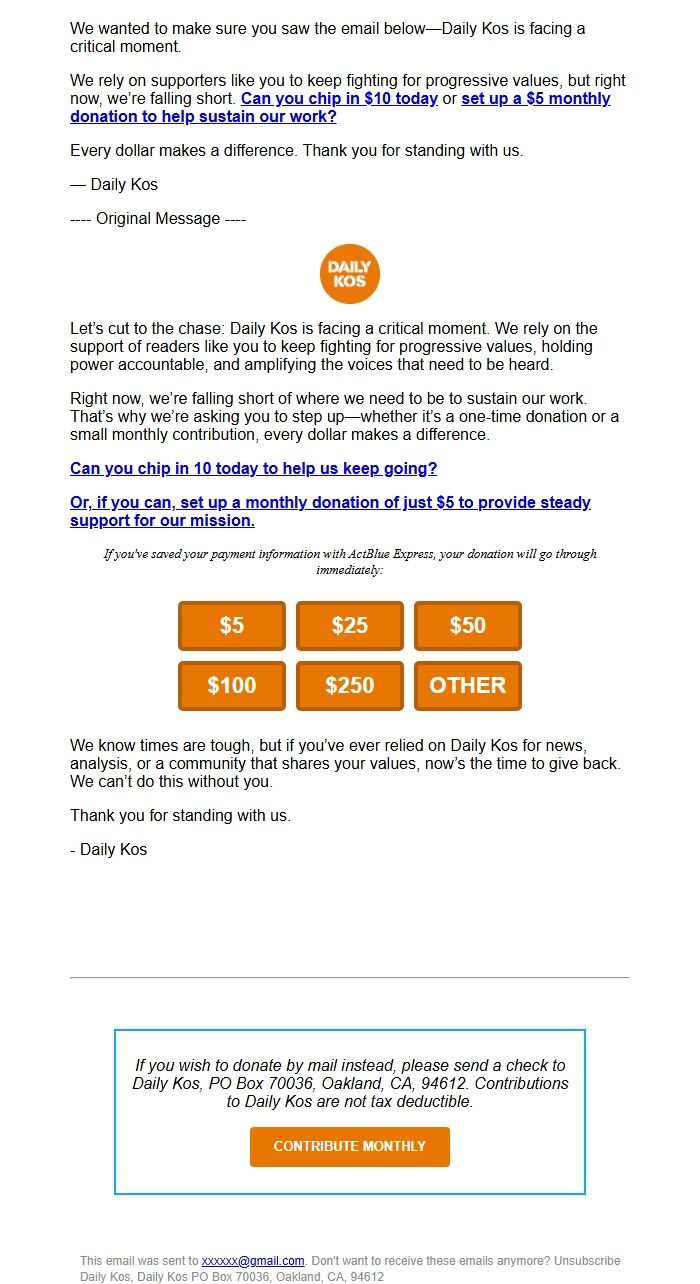 We wanted to make sure you saw the email below—Daily Kos is facing a critical moment.

We rely on supporters like you to keep fighting for progressive values, but right now, we're falling short. Can you chip in $10 today or set up a $5 monthly donation to help sustain our work?

Every dollar makes a difference. Thank you for standing with us.

— Daily Kos

---- Original Message ----

DAILY KOS

Let's cut to the chase: Daily Kos is facing a critical moment. We rely on the support of readers like you to keep fighting for progressive values, holding power accountable, and amplifying the voices that need to be heard.

Right now, we're falling short of where we need to be to sustain our work. That's why we're asking you to step up—whether it's a one-time donation or a small monthly contribution, every dollar makes a difference.

Can you chip in 10 today to help us keep going?

Or, if you can, set up a monthly donation of just $5 to provide steady support for our mission.

If you've saved your payment information with ActBlue Express, your donation will go through immediately:

$5 $25 $50

$100 $250 OTHER

We know times are tough, but if you've ever relied on Daily Kos for news, analysis, or a community that shares your values, now's the time to give back. We can't do this without you.

Thank you for standing with us.

- Daily Kos

If you wish to donate by mail instead, please send a check to Daily Kos, PO Box 70036, Oakland, CA, 94612. Contributions to Daily Kos are not tax deductible.

CONTRIBUTE MONTHLY

This email was sent to xxxxxx@gmail.com. Don't want to receive these emails anymore? Unsubscribe
Daily Kos, Daily Kos PO Box 70036, Oakland, CA, 94612